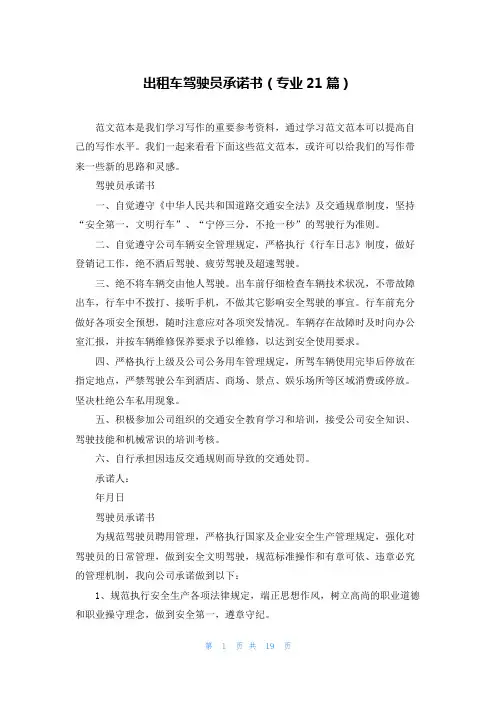 出租车驾驶员承诺书（专业 21 篇）

范文范本是我们学习写作的重要参考资料，通过学习范文范本可以提高自己的写作水平。我们一起来看看下面这些范文范本，或许可以给我们的写作带来一些新的思路和灵感。

驾驶员承诺书

一、自觉遵守《中华人民共和国道路交通安全法》及交通规章制度，坚持“安全第一，文明行车”、“宁停三分，不抢一秒”的驾驶行为准则。

二、自觉遵守公司车辆安全管理规定，严格执行《行车日志》制度，做好登销记工作，绝不酒后驾驶、疲劳驾驶及超速驾驶。

三、绝不将车辆交由他人驾驶。出车前仔细检查车辆技术状况，不带故障出车，行车中不拨打、接听手机，不做其它影响安全驾驶的事宜。行车前充分做好各项安全预想，随时注意应对各项突发情况。车辆存在故障时及时向办公室汇报，并按车辆维修保养要求予以维修，以达到安全使用要求。

四、严格执行上级及公司公务用车管理规定，所驾车辆使用完毕后停放在指定地点，严禁驾驶公车到酒店、商场、景点、娱乐场所等区域消费或停放。坚决杜绝公车私用现象。

五、积极参加公司组织的交通安全教育学习和培训，接受公司安全知识、驾驶技能和机械常识的培训考核。

六、自行承担因违反交通规则而导致的交通处罚。

承诺人：

年月日

驾驶员承诺书

为规范驾驶员聘用管理，严格执行国家及企业安全生产管理规定，强化对驾驶员的日常管理，做到安全文明驾驶，规范标准操作和有章可依、违章必究的管理机制，我向公司承诺做到以下：

1、规范执行安全生产各项法律规定，端正思想作风，树立高尚的职业道德和职业操守理念，做到安全第一，遵章守纪。

第 1 页 共 19 页